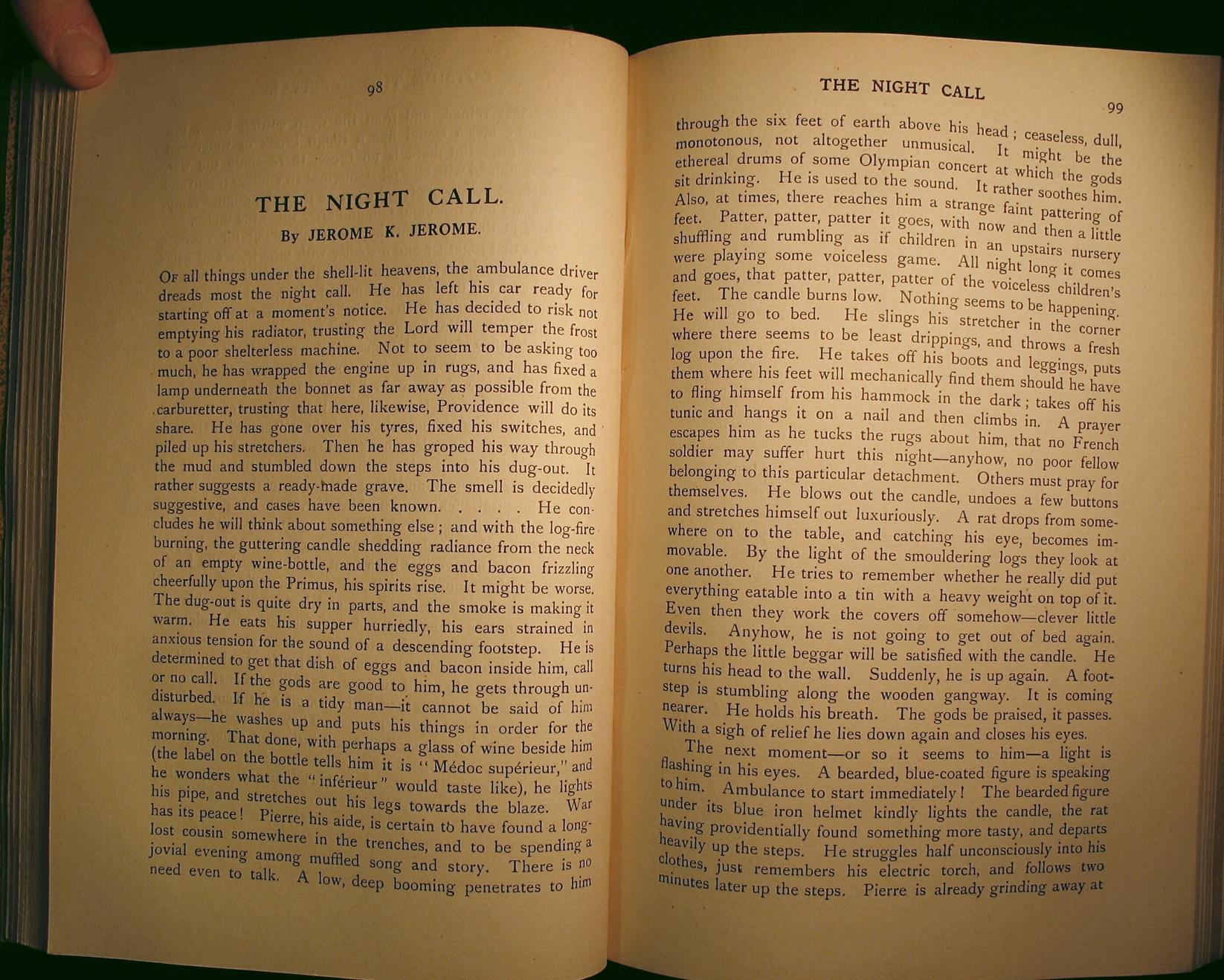 98

THE NIGHT CALL.

By JEROME K. JEROME.

Of all things under the shell-lit heavens, the ambulance driver dreads most the night call. He has left his car ready for starting off at a moment's notice. He has decided to risk not emptying his radiator, trusting the Lord will temper the frost to a poor shelterless machine. Not to seem to be asking too much, he has wrapped the engine up in rugs, and has fixed a lamp underneath the bonnet as far away as possible from the carburetter, trusting that here, likewise, Providence will do its share. He has gone over his tyres, fixed his switches, and piled up his stretchers. Then he has groped his way through the mud and stumbled down the steps into his dug-out. It rather suggests a ready-made grave. The smell is decidedly suggestive, and cases have been known. . . . . He concludes he will think about something else; and with the log-fire burning, the guttering candle shedding radiance from the neck of an empty wine-bottle, and the eggs and bacon frizzling cheerfully upon the Primus, his spirits rise. It might be worse. The dug-out is quite dry in parts, and the smoke is making it warm. He eats his supper hurriedly, his ears strained in anxious tension for the sound of a descending footstep. He is determined to get that dish of eggs and bacon inside him, call or no call. If the gods are good to him, he gets through undisturbed. If he is a tidy man—it cannot be said of him always—he washes up and puts his things in order for the morning. That done, with perhaps a glass of wine beside him (the label on the bottle tells him it is "Médoc supérieur," and he wonders what the "inférieur" would taste like), he lights his pipe, and stretches out his legs towards the blaze. War has its peace! Pierre, his aide, is certain to have found a long-lost cousin somewhere in the trenches, and to be spending a jovial evening among muffled song and story. There is no need even to talk. A low, deep booming penetrates to him

THE NIGHT CALL

99

through the six feet of earth above his head; ceaseless, dull, monotonous, not altogether unmusical. It might be the ethereal drums of some Olympian concert at which the gods sit drinking. He is used to the sound. It rather soothes him. Also, at times, there reaches him a strange faint pattering of feet. Patter, patter, patter it goes, with now and then a little shuffling and rumbling as if children in an upstairs nursery were playing some voiceless game. All night long it comes and goes, that patter, patter, patter of the voiceless children's feet. The candle burns low. Nothing seems to be happening. He will go to bed. He slings his stretcher in the corner where there seems to be least drippings, and throws a fresh log upon the fire. He takes off his boots and leggings, puts them where his feet will mechanically find them should he have to fling himself from his hammock in the dark; takes off his tunic and hangs it on a nail and then climbs in. A prayer escapes him as he tucks the rugs about him, that no French soldier may suffer hurt this night—anyhow, no poor fellow belonging to this particular detachment. Others must pray for themselves. He blows out the candle, undoes a few buttons and stretches himself out luxuriously. A rat drops from somewhere on to the table, and catching his eye, becomes immovable. By the light of the smouldering logs they look at one another. He tries to remember whether he really did put everything eatable into a tin with a heavy weight on top of it. Even then they work the covers off somehow—clever little devils. Anyhow, he is not going to get out of bed again. Perhaps the little beggar will be satisfied with the candle. He turns his head to the wall. Suddenly, he is up again. A footstep is stumbling along the wooden gangway. It is coming nearer. He holds his breath. The gods be praised, it passes. With a sigh of relief he lies down again and closes his eyes.

The next moment—or so it seems to him—a light is flashing in his eyes. A bearded, blue-coated figure is speaking to him. Ambulance to start immediately! The bearded figure under its blue iron helmet kindly lights the candle, the rat having providentially found something more tasty, and departs heavily up the steps. He struggles half unconsciously into his clothes, just remembers his electric torch, and follows two minutes later up the steps. Pierre is already grinding away at